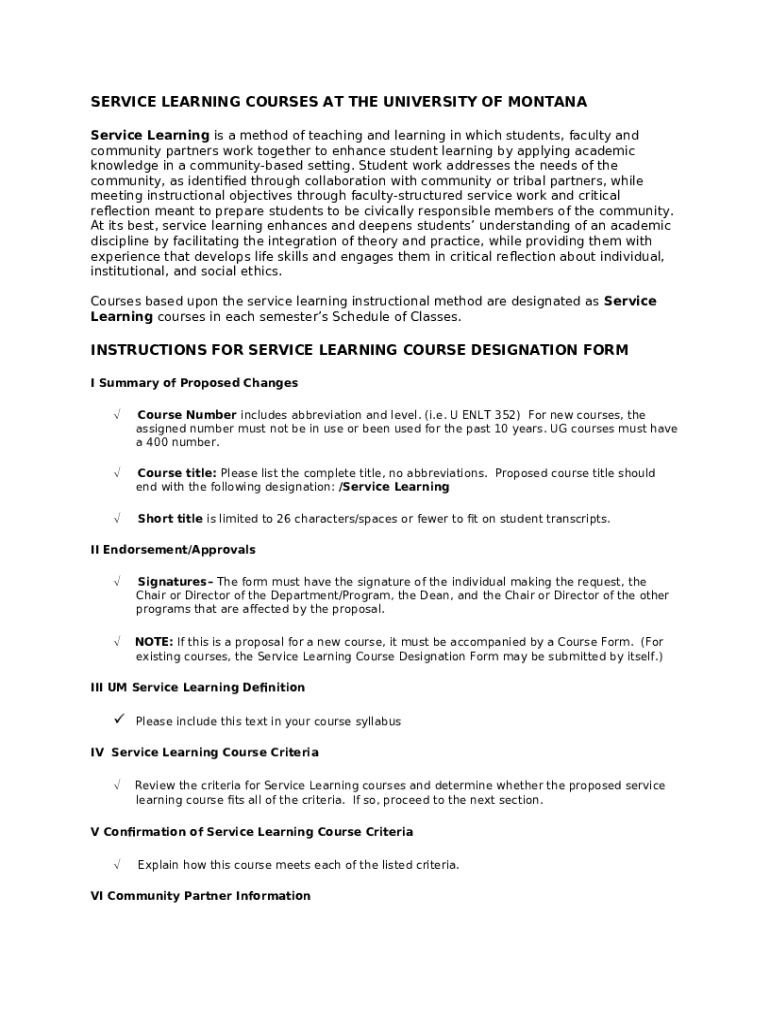 SERVICE LEARNING COURSES AT THE UNIVERSITY OF MONTANA

Service Learning is a method of teaching and learning in which students, faculty and community partners work together to enhance student learning by applying academic knowledge in a community-based setting. Student work addresses the needs of the community, as identified through collaboration with community or tribal partners, while meeting instructional objectives through faculty-structured service work and critical reflection meant to prepare students to be civically responsible members of the community. At its best, service learning enhances and deepens students' understanding of an academic discipline by facilitating the integration of theory and practice, while providing them with experience that develops life skills and engages them in critical reflection about individual, institutional, and social ethics.

Courses based upon the service learning instructional method are designated as Service Learning courses in each semester's Schedule of Classes.

INSTRUCTIONS FOR SERVICE LEARNING COURSE DESIGNATION FORM

I Summary of Proposed Changes

√ Course Number includes abbreviation and level. (i.e. U ENLT 352) For new courses, the assigned number must not be in use or been used for the past 10 years. UG courses must have a 400 number.

√ Course title: Please list the complete title, no abbreviations. Proposed course title should end with the following designation: /Service Learning

√ Short title is limited to 26 characters/spaces or fewer to fit on student transcripts.

II Endorsement/Approvals

√ Signatures– The form must have the signature of the individual making the request, the Chair or Director of the Department/Program, the Dean, and the Chair or Director of the other programs that are affected by the proposal.

√ NOTE: If this is a proposal for a new course, it must be accompanied by a Course Form. (For existing courses, the Service Learning Course Designation Form may be submitted by itself.)

III UM Service Learning Definition

✓ Please include this text in your course syllabus

IV Service Learning Course Criteria

√ Review the criteria for Service Learning courses and determine whether the proposed service learning course fits all of the criteria. If so, proceed to the next section.

V Confirmation of Service Learning Course Criteria

√ Explain how this course meets each of the listed criteria.

VI Community Partner Information